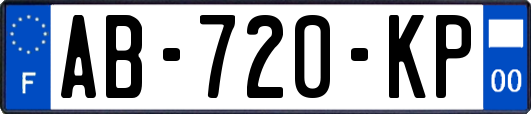 F
AB-720-KP
00